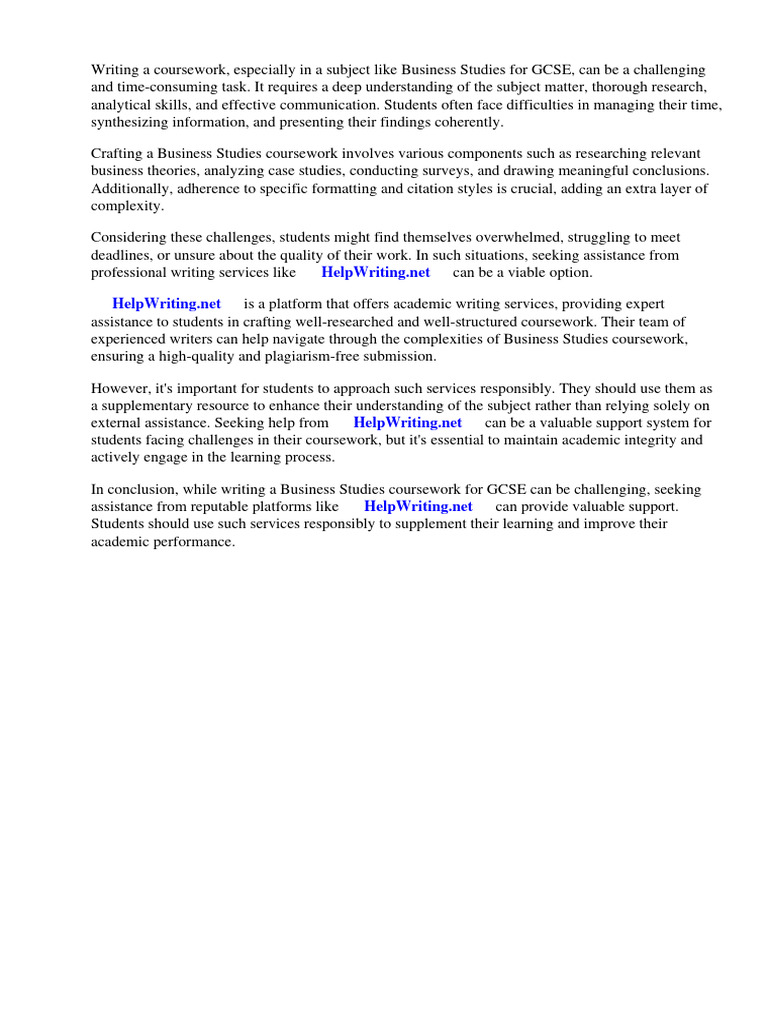 Writing a coursework, especially in a subject like Business Studies for GCSE, can be a challenging and time-consuming task. It requires a deep understanding of the subject matter, thorough research, analytical skills, and effective communication. Students often face difficulties in managing their time, synthesizing information, and presenting their findings coherently.

Crafting a Business Studies coursework involves various components such as researching relevant business theories, analyzing case studies, conducting surveys, and drawing meaningful conclusions. Additionally, adherence to specific formatting and citation styles is crucial, adding an extra layer of complexity.

Considering these challenges, students might find themselves overwhelmed, struggling to meet deadlines, or unsure about the quality of their work. In such situations, seeking assistance from professional writing services like HelpWriting.net can be a viable option.

HelpWriting.net is a platform that offers academic writing services, providing expert assistance to students in crafting well-researched and well-structured coursework. Their team of experienced writers can help navigate through the complexities of Business Studies coursework, ensuring a high-quality and plagiarism-free submission.

However, it's important for students to approach such services responsibly. They should use them as a supplementary resource to enhance their understanding of the subject rather than relying solely on external assistance. Seeking help from HelpWriting.net can be a valuable support system for students facing challenges in their coursework, but it's essential to maintain academic integrity and actively engage in the learning process.

In conclusion, while writing a Business Studies coursework for GCSE can be challenging, seeking assistance from reputable platforms like HelpWriting.net can provide valuable support. Students should use such services responsibly to supplement their learning and improve their academic performance.